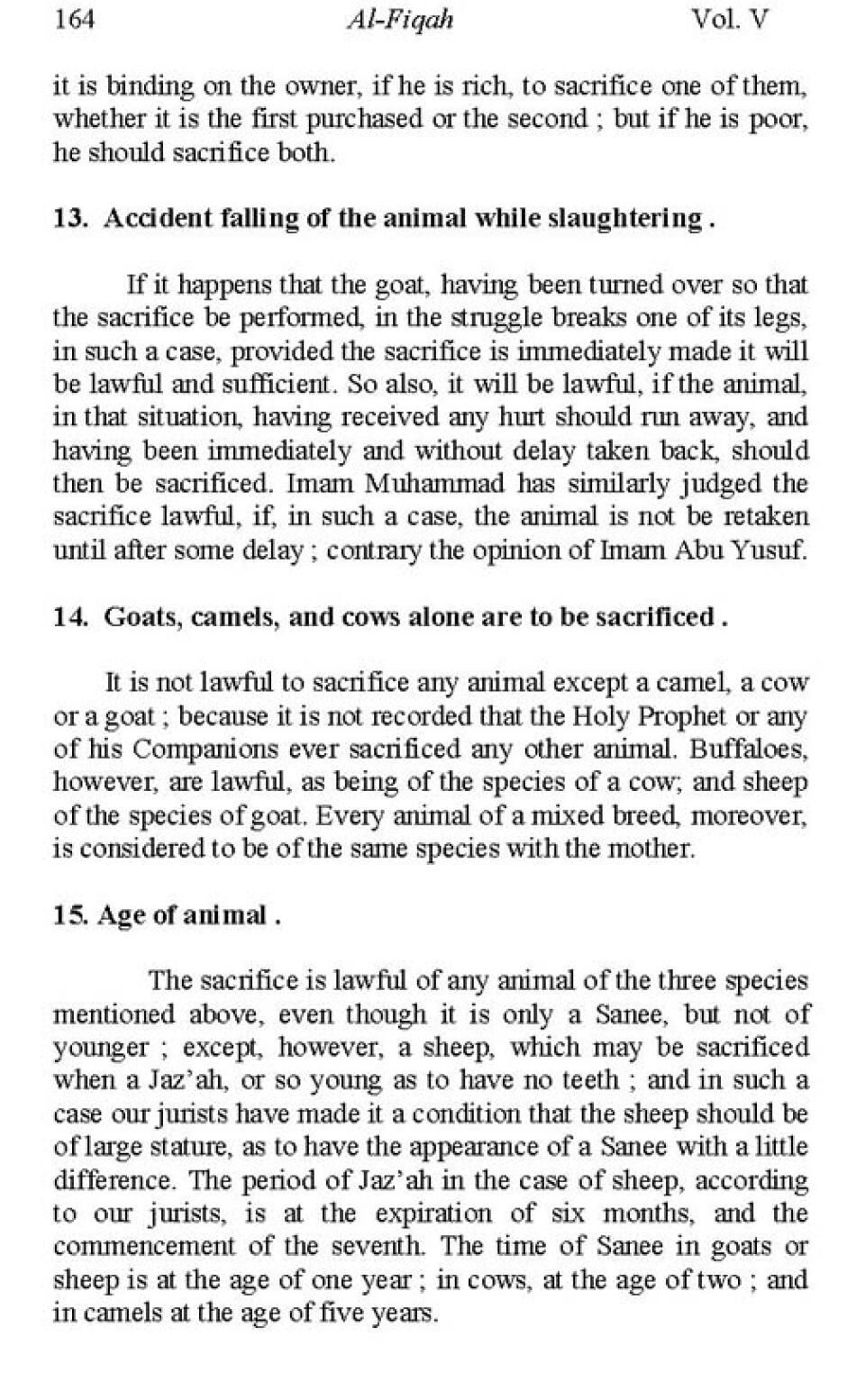 164 Al-Fiqah Vol. V

it is binding on the owner, if he is rich, to sacrifice one of them, whether it is the first purchased or the second ; but if he is poor, he should sacrifice both.

13. Accident falling of the animal while slaughtering .

If it happens that the goat, having been turned over so that the sacrifice be performed, in the struggle breaks one of its legs, in such a case, provided the sacrifice is immediately made it will be lawful and sufficient. So also, it will be lawful, if the animal, in that situation, having received any hurt should run away, and having been immediately and without delay taken back, should then be sacrificed. Imam Muhammad has similarly judged the sacrifice lawful, if, in such a case, the animal is not be retaken until after some delay ; contrary the opinion of Imam Abu Yusuf.

14. Goats, camels, and cows alone are to be sacrificed .

It is not lawful to sacrifice any animal except a camel, a cow or a goat ; because it is not recorded that the Holy Prophet or any of his Companions ever sacrificed any other animal. Buffaloes, however, are lawful, as being of the species of a cow; and sheep of the species of goat. Every animal of a mixed breed, moreover, is considered to be of the same species with the mother.

15. Age of animal .

The sacrifice is lawful of any animal of the three species mentioned above, even though it is only a Sanee, but not of younger ; except, however, a sheep, which may be sacrificed when a Jaz'ah, or so young as to have no teeth ; and in such a case our jurists have made it a condition that the sheep should be of large stature, as to have the appearance of a Sanee with a little difference. The period of Jaz'ah in the case of sheep, according to our jurists, is at the expiration of six months, and the commencement of the seventh. The time of Sanee in goats or sheep is at the age of one year ; in cows, at the age of two ; and in camels at the age of five years.